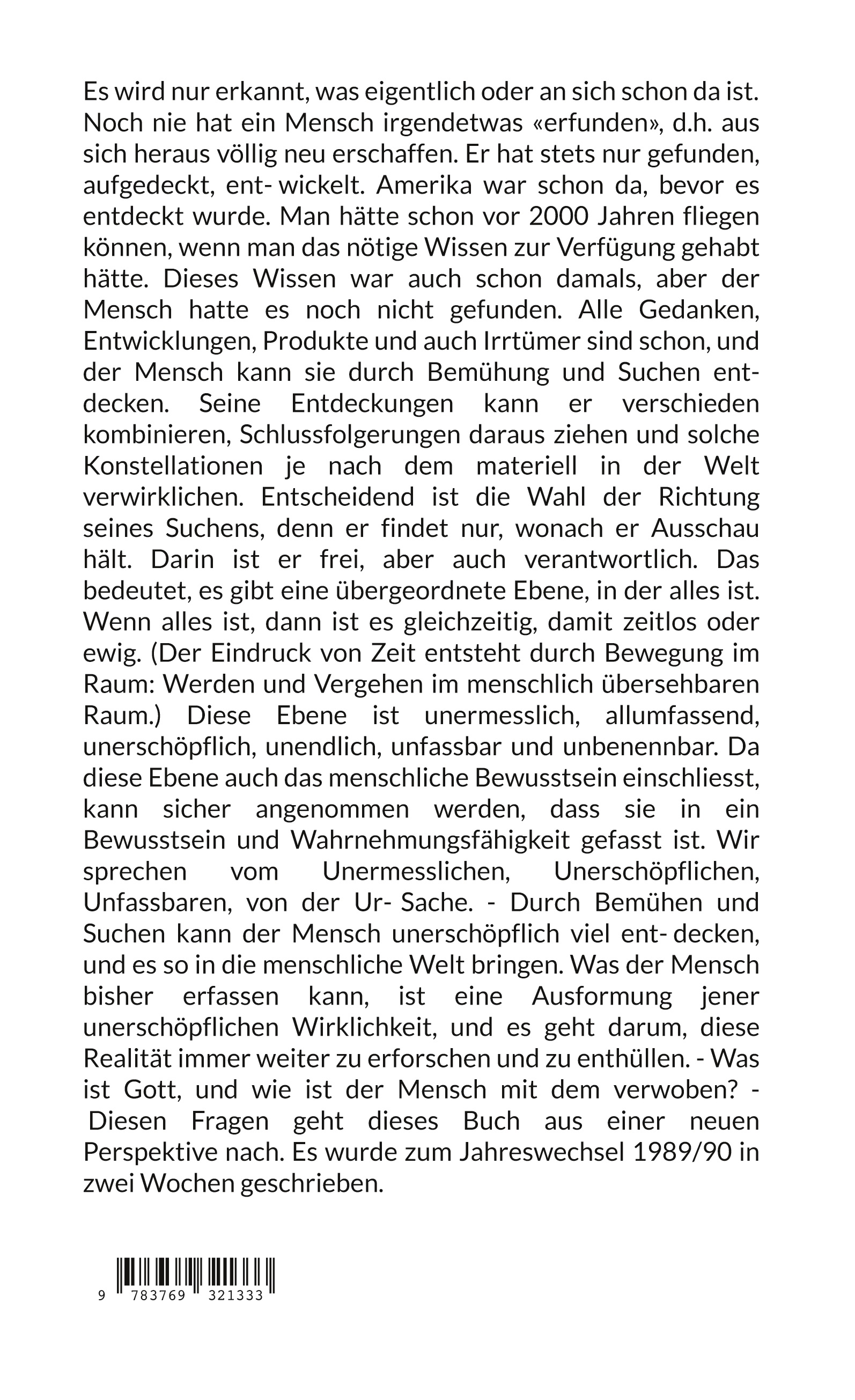 Es wird nur erkannt, was eigentlich oder an sich schon da ist. Noch nie hat ein Mensch irgendetwas «erfunden», d.h. aus sich heraus völlig neu erschaffen. Er hat stets nur gefunden, aufgedeckt, ent- wickelt. Amerika war schon da, bevor es entdeckt wurde. Man hätte schon vor 2000 Jahren fliegen können, wenn man das nötige Wissen zur Verfügung gehabt hätte. Dieses Wissen war auch schon damals, aber der Mensch hatte es noch nicht gefunden. Alle Gedanken, Entwicklungen, Produkte und auch Irrtümer sind schon, und der Mensch kann sie durch Bemühung und Suchen entdecken. Seine Entdeckungen kann er verschieden kombinieren, Schlussfolgerungen daraus ziehen und solche Konstellationen je nach dem materiell in der Welt verwirklichen. Entscheidend ist die Wahl der Richtung seines Suchens, denn er findet nur, wonach er Ausschau hält. Darin ist er frei, aber auch verantwortlich. Das bedeutet, es gibt eine übergeordnete Ebene, in der alles ist. Wenn alles ist, dann ist es gleichzeitig, damit zeitlos oder ewig. (Der Eindruck von Zeit entsteht durch Bewegung im Raum: Werden und Vergehen im menschlich übersehbaren Raum.) Diese Ebene ist unermesslich, allumfassend, unerschöpflich, unendlich, unfassbar und unbenennbar. Da diese Ebene auch das menschliche Bewusstsein einschliesst, kann sicher angenommen werden, dass sie in ein Bewusstsein und Wahrnehmungsfähigkeit gefasst ist. Wir sprechen vom Unermesslichen, Unerschöpflichen, Unfassbaren, von der Ur- Sache. - Durch Bemühen und Suchen kann der Mensch unerschöpflich viel ent- decken, und es so in die menschliche Welt bringen. Was der Mensch bisher erfassen kann, ist eine Ausformung jener unerschöpflichen Wirklichkeit, und es geht darum, diese Realität immer weiter zu erforschen und zu enthüllen. - Was ist Gott, und wie ist der Mensch mit dem verwoben? - Diesen Fragen geht dieses Buch aus einer neuen Perspektive nach. Es wurde zum Jahreswechsel 1989/90 in zwei Wochen geschrieben.

9 783769 321333